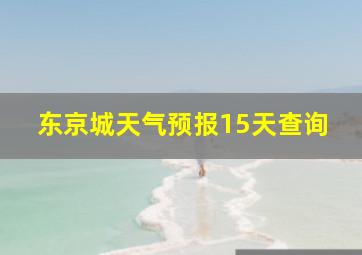 东京城天气预报15天查询